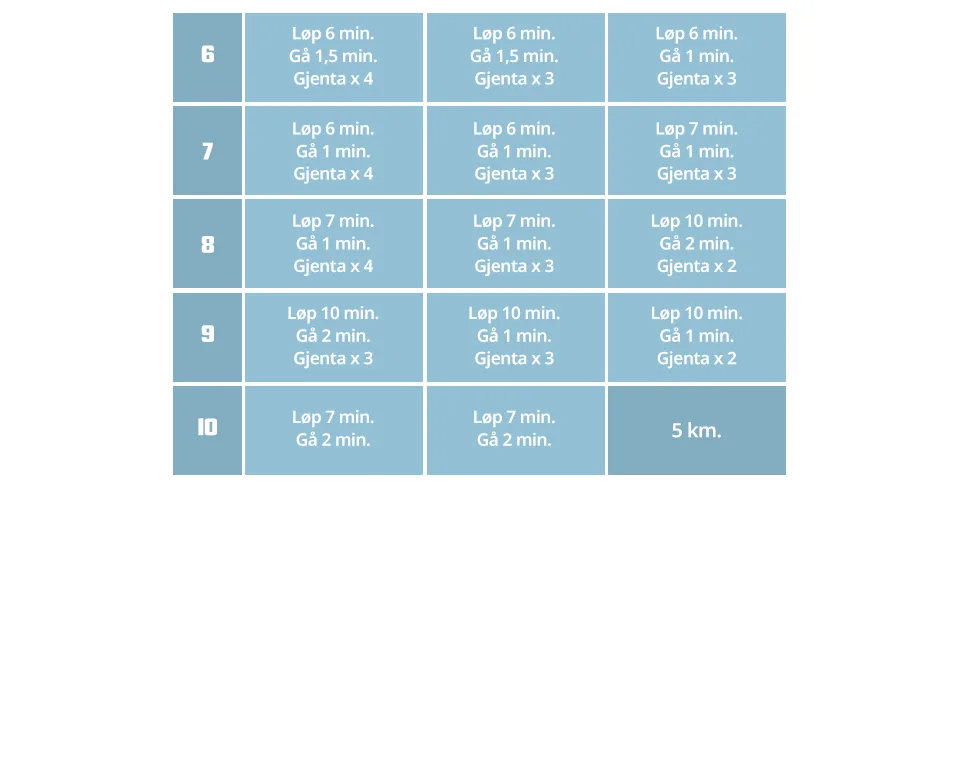 | 6 | Løp 6 min. Gå 1,5 min. Gjenta x 4 | Løp 6 min. Gå 1,5 min. Gjenta x 3 | Løp 6 min. Gå 1 min. Gjenta x 3 |
|---|---|---|---|
| 7 | Løp 6 min. Gå 1 min. Gjenta x 4 | Løp 6 min. Gå 1 min. Gjenta x 3 | Løp 7 min. Gå 1 min. Gjenta x 3 |
| 8 | Løp 7 min. Gå 1 min. Gjenta x 4 | Løp 7 min. Gå 1 min. Gjenta x 3 | Løp 10 min. Gå 2 min. Gjenta x 2 |
| 9 | Løp 10 min. Gå 2 min. Gjenta x 3 | Løp 10 min. Gå 1 min. Gjenta x 3 | Løp 10 min. Gå 1 min. Gjenta x 2 |
| 10 | Løp 7 min. Gå 2 min. | Løp 7 min. Gå 2 min. | 5 km. |